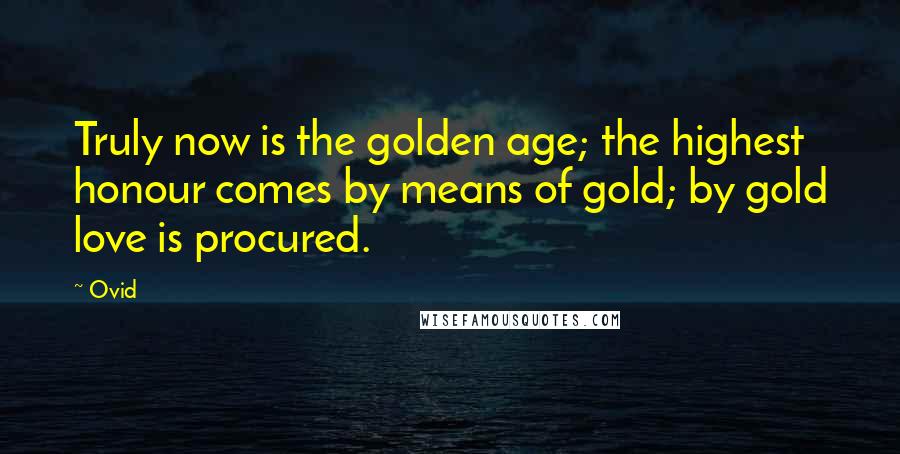 Truly now is the golden age; the highest honour comes by means of gold; by gold love is procured.

~ Ovid

WISEFAMOUSQUOTES.COM